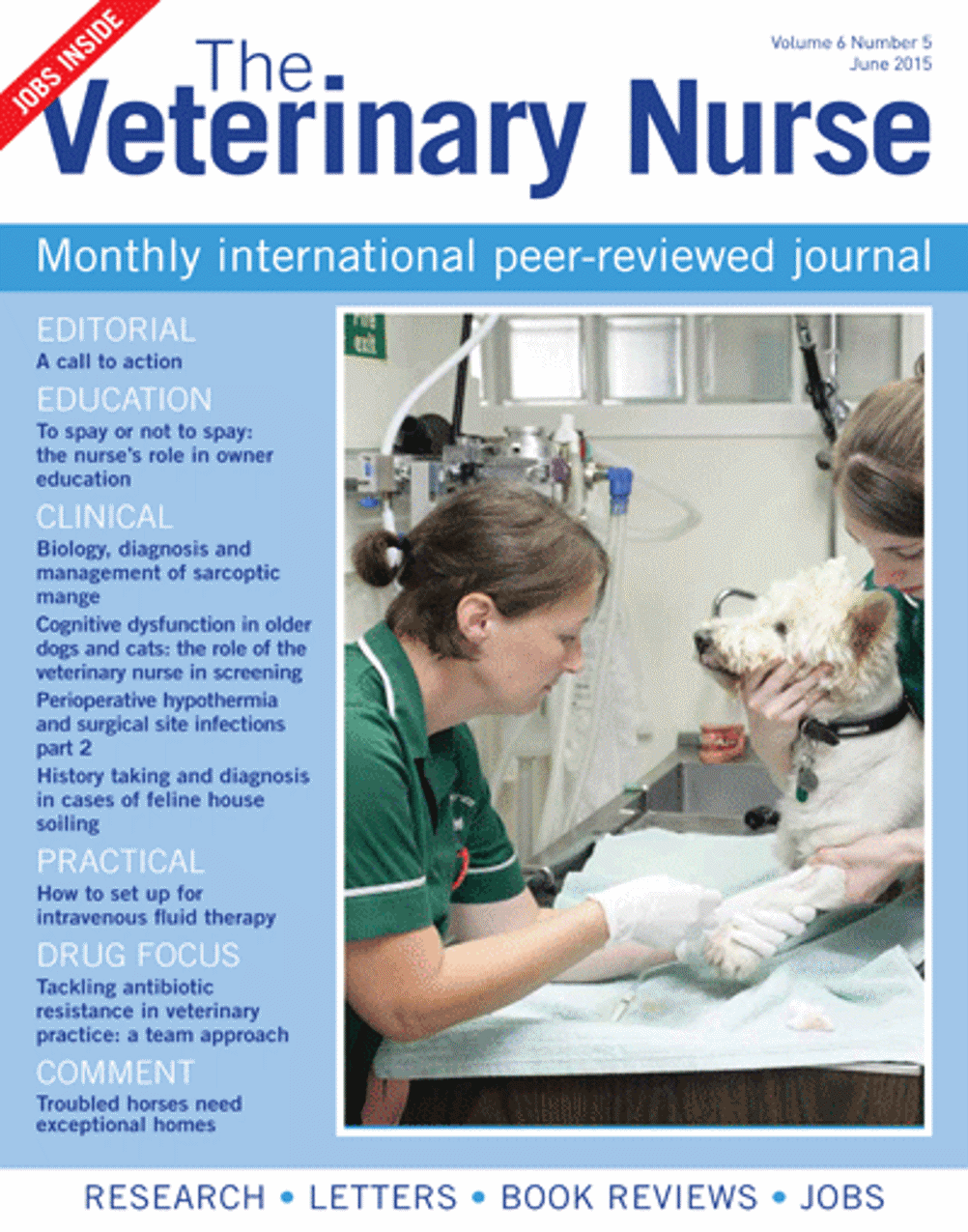 JOBS INSIDE

The Veterinary Nurse

Volume 6 Number 5
June 2015

Monthly international peer-reviewed journal

EDITORIAL
A call to action

EDUCATION
To spay or not to spay: the nurse's role in owner education

CLINICAL
Biology, diagnosis and management of sarcoptic mange

Cognitive dysfunction in older dogs and cats: the role of the veterinary nurse in screening

Perioperative hypothermia and surgical site infections part 2

History taking and diagnosis in cases of feline house soiling

PRACTICAL
How to set up for intravenous fluid therapy

DRUG FOCUS
Tackling antibiotic resistance in veterinary practice: a team approach

COMMENT
Troubled horses need exceptional homes

RESEARCH • LETTERS • BOOK REVIEWS • JOBS